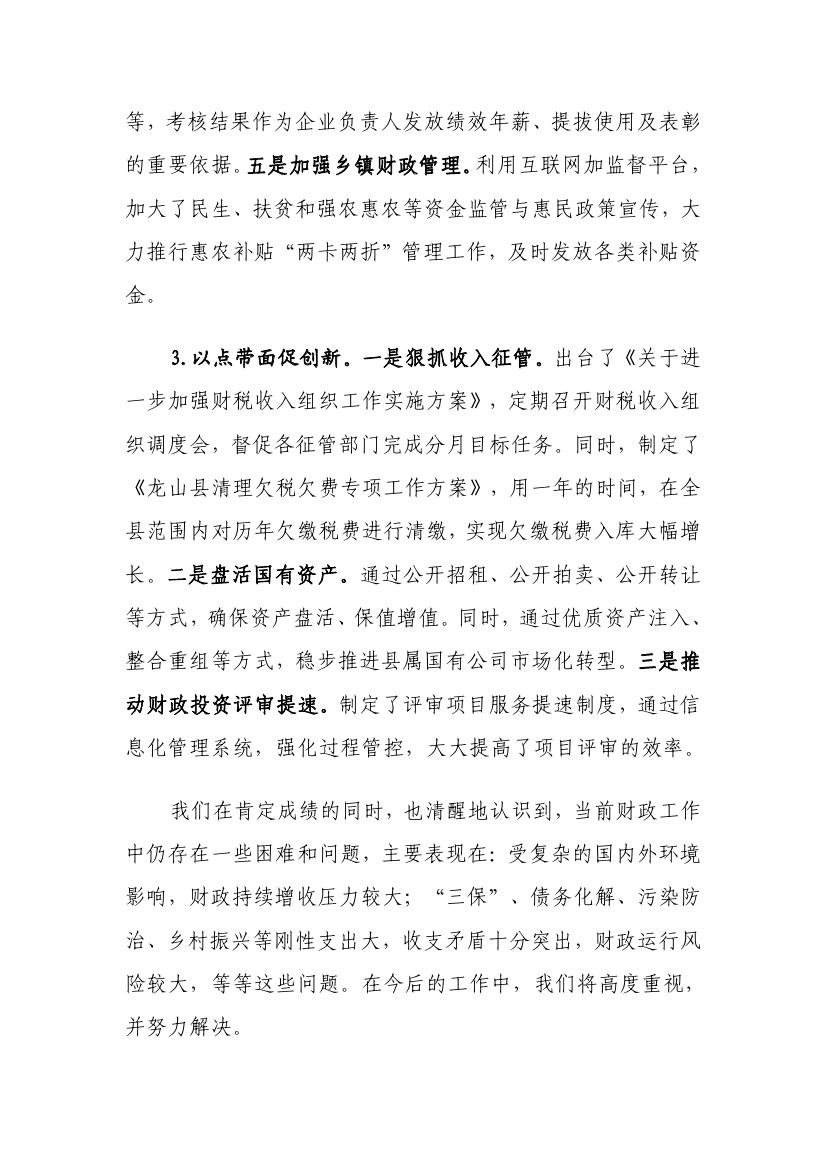 等，考核结果作为企业负责人发放绩效年薪、提拔使用及表彰的重要依据。五是加强乡镇财政管理。利用互联网加监督平台，加大了民生、扶贫和强农惠农等资金监管与惠民政策宣传，大力推行惠农补贴“两卡两折”管理工作，及时发放各类补贴资金。

3.以点带面促创新。一是狠抓收入征管。出台了《关于进一步加强财税收入组织工作实施方案》，定期召开财税收入组织调度会，督促各征管部门完成分月目标任务。同时，制定了《龙山县清理欠税欠费专项工作方案》，用一年的时间，在全县范围内对历年欠缴税费进行清缴，实现欠缴税费入库大幅增长。二是盘活国有资产。通过公开招租、公开拍卖、公开转让等方式，确保资产盘活、保值增值。同时，通过优质资产注入、整合重组等方式，稳步推进县属国有公司市场化转型。三是推动财政投资评审提速。制定了评审项目服务提速制度，通过信息化管理系统，强化过程管控，大大提高了项目评审的效率。

我们在肯定成绩的同时，也清醒地认识到，当前财政工作中仍存在一些困难和问题，主要表现在：受复杂的国内外环境影响，财政持续增收压力较大；“三保”、债务化解、污染防治、乡村振兴等刚性支出大，收支矛盾十分突出，财政运行风险较大，等等这些问题。在今后的工作中，我们将高度重视，并努力解决。